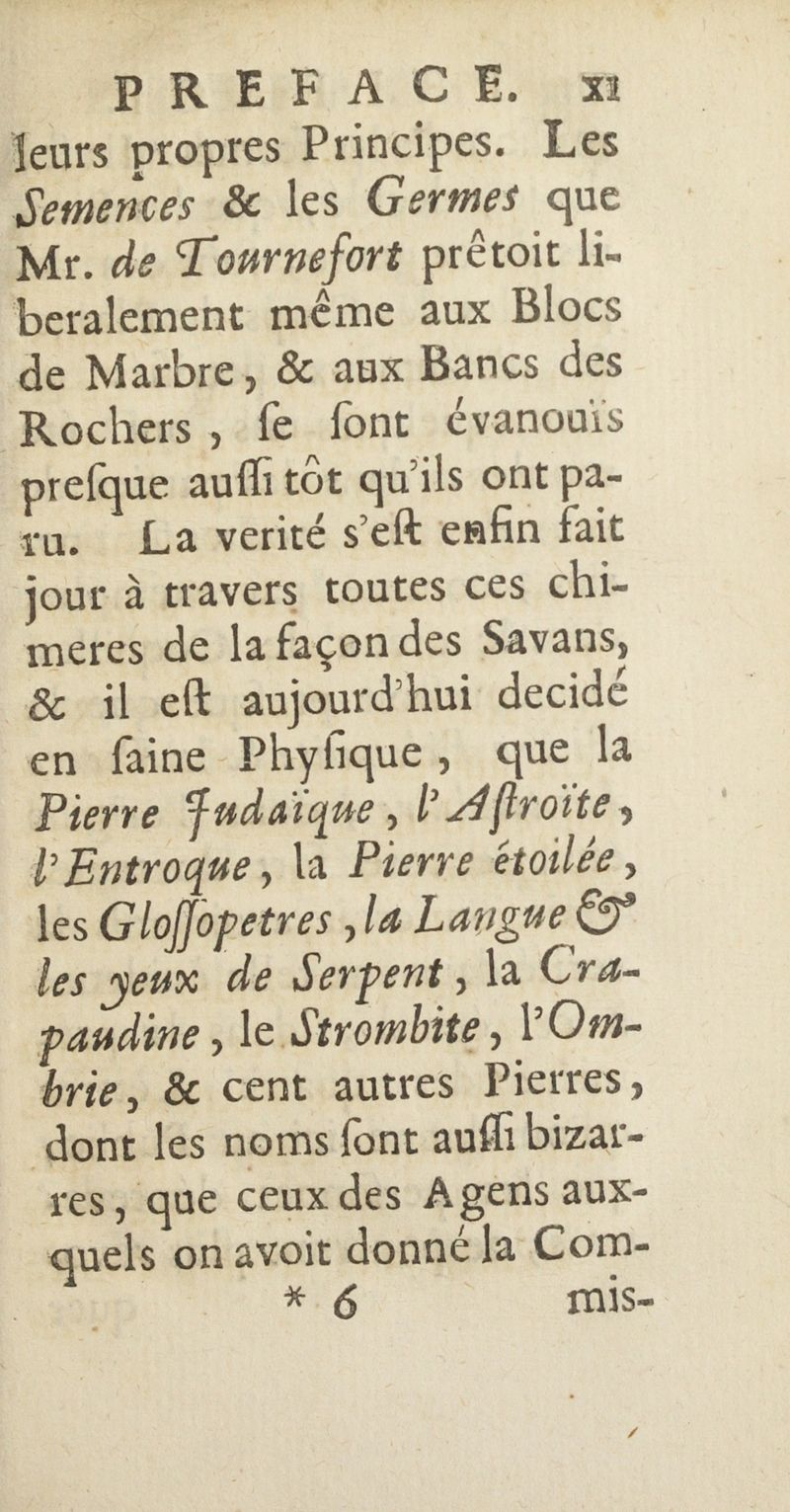 PREFACE. xi

leurs propres Principes. Les Semences & les Germes que Mr. de Tournefort prêtoit liberalement même aux Blocs de Marbre, & aux Bancs des Rochers, se sont évanouïs presque aussi tôt qu'ils ont paru. La verité s'est enfin fait jour à travers toutes ces chimeres de la façon des Savans, & il est aujourd'hui decidé en saine Physique, que la Pierre Judaïque, l'Astroïte, l'Entroque, la Pierre étoilée, les Glossopetres, la Langue & les yeux de Serpent, la Crapaudine, le Strombite, l'Ombrie, & cent autres Pierres, dont les noms sont aussi bizarres, que ceux des Agens auxquels on avoit donné la Com-

* 6 mis-